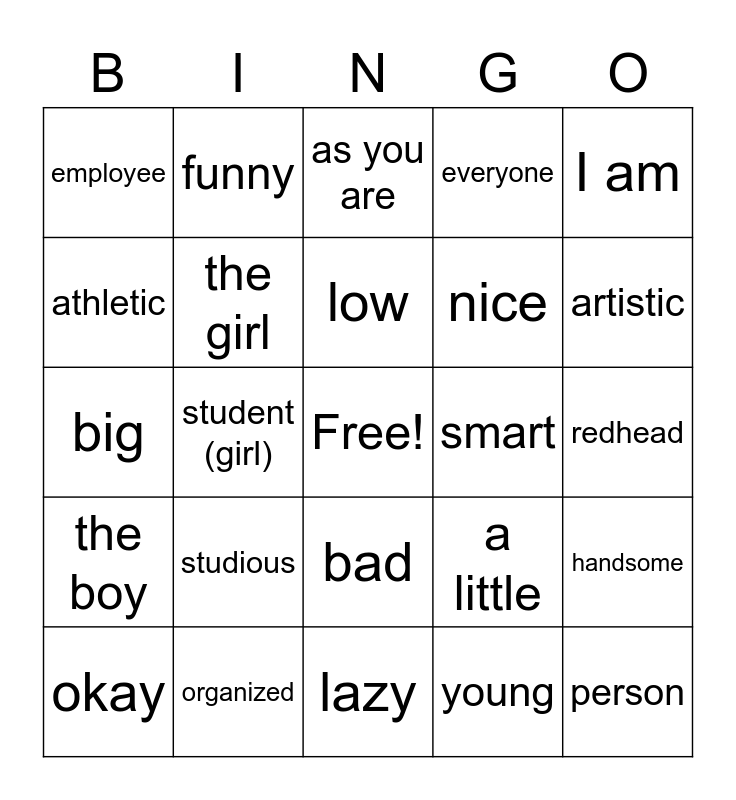 | B | I | N | G | O |
|---|---|---|---|---|
| employee | funny | as you are | everyone | I am |
| athletic | the girl | low | nice | artistic |
| big | student (girl) | Free! | smart | redhead |
| the boy | studious | bad | a little | handsome |
| okay | organized | lazy | young | person |